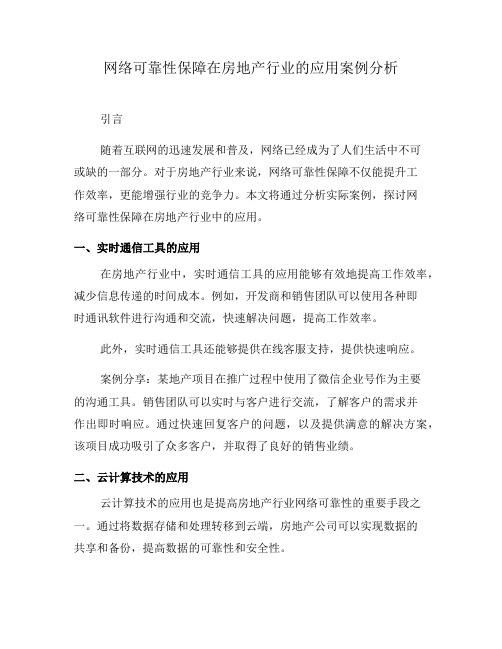 网络可靠性保障在房地产行业的应用案例分析

引言

随着互联网的迅速发展和普及，网络已经成为了人们生活中不可或缺的一部分。对于房地产行业来说，网络可靠性保障不仅能提升工作效率，更能增强行业的竞争力。本文将通过分析实际案例，探讨网络可靠性保障在房地产行业中的应用。

一、实时通信工具的应用

在房地产行业中，实时通信工具的应用能够有效地提高工作效率，减少信息传递的时间成本。例如，开发商和销售团队可以使用各种即时通讯软件进行沟通和交流，快速解决问题，提高工作效率。

此外，实时通信工具还能够提供在线客服支持，提供快速响应。

案例分享：某地产项目在推广过程中使用了微信企业号作为主要的沟通工具。销售团队可以实时与客户进行交流，了解客户的需求并作出即时响应。通过快速回复客户的问题，以及提供满意的解决方案，该项目成功吸引了众多客户，并取得了良好的销售业绩。

二、云计算技术的应用

云计算技术的应用也是提高房地产行业网络可靠性的重要手段之一。通过将数据存储和处理转移到云端，房地产公司可以实现数据的共享和备份，提高数据的可靠性和安全性。